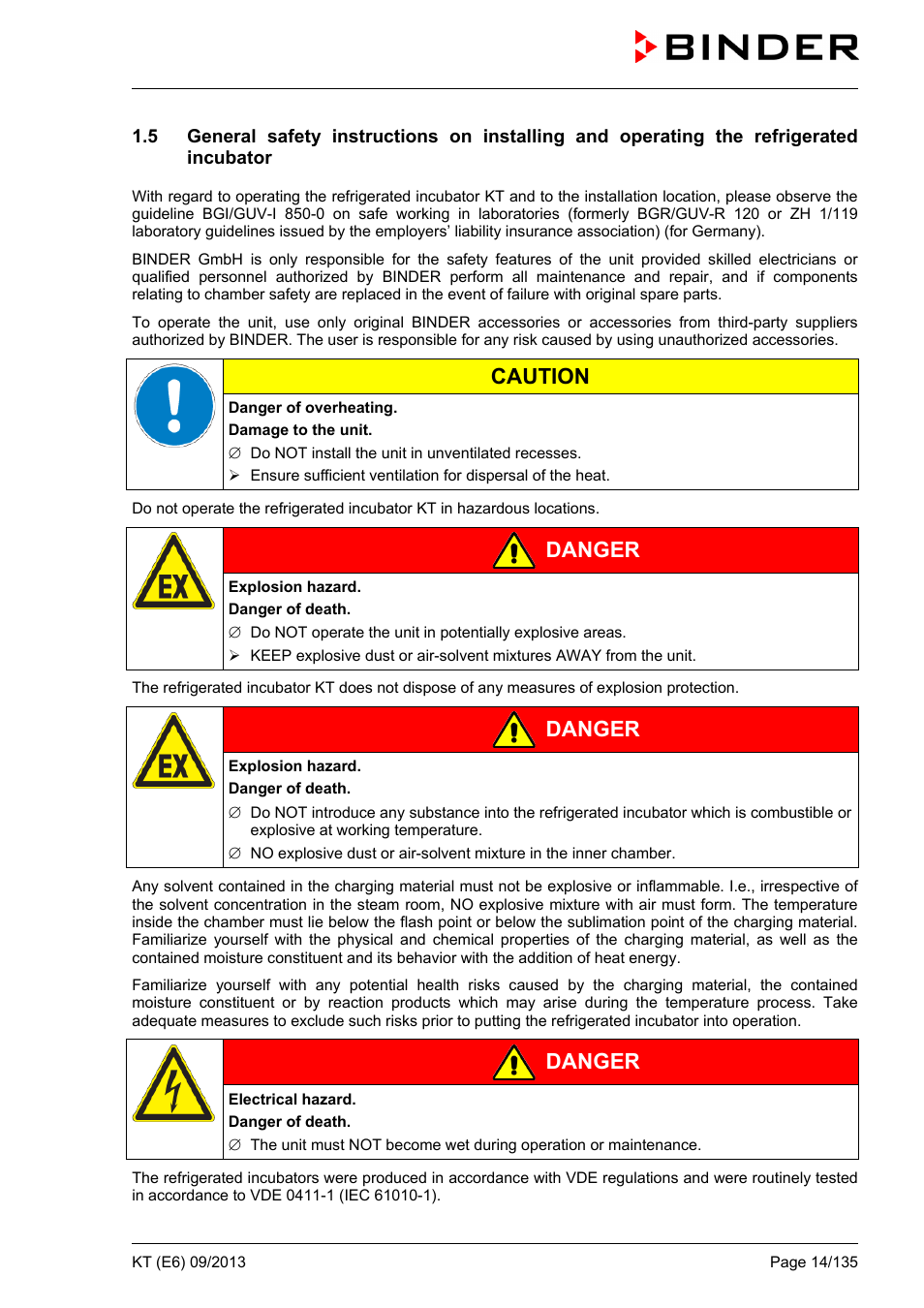 BINDER

1.5 General safety instructions on installing and operating the refrigerated incubator

With regard to operating the refrigerated incubator KT and to the installation location, please observe the guideline BGI/GUV-I 850-0 on safe working in laboratories (formerly BGR/GUV-R 120 or ZH 1/119 laboratory guidelines issued by the employers' liability insurance association) (for Germany).

BINDER GmbH is only responsible for the safety features of the unit provided skilled electricians or qualified personnel authorized by BINDER perform all maintenance and repair, and if components relating to chamber safety are replaced in the event of failure with original spare parts.

To operate the unit, use only original BINDER accessories or accessories from third-party suppliers authorized by BINDER. The user is responsible for any risk caused by using unauthorized accessories.

CAUTION

Danger of overheating.
Damage to the unit.
∅ Do NOT install the unit in unventilated recesses.
➢ Ensure sufficient ventilation for dispersal of the heat.

Do not operate the refrigerated incubator KT in hazardous locations.

EX

DANGER

Explosion hazard.
Danger of death.
∅ Do NOT operate the unit in potentially explosive areas.
➢ KEEP explosive dust or air-solvent mixtures AWAY from the unit.

The refrigerated incubator KT does not dispose of any measures of explosion protection.

EX

DANGER

Explosion hazard.
Danger of death.
∅ Do NOT introduce any substance into the refrigerated incubator which is combustible or explosive at working temperature.
∅ NO explosive dust or air-solvent mixture in the inner chamber.

Any solvent contained in the charging material must not be explosive or inflammable. I.e., irrespective of the solvent concentration in the steam room, NO explosive mixture with air must form. The temperature inside the chamber must lie below the flash point or below the sublimation point of the charging material. Familiarize yourself with the physical and chemical properties of the charging material, as well as the contained moisture constituent and its behavior with the addition of heat energy.

Familiarize yourself with any potential health risks caused by the charging material, the contained moisture constituent or by reaction products which may arise during the temperature process. Take adequate measures to exclude such risks prior to putting the refrigerated incubator into operation.

DANGER

Electrical hazard.
Danger of death.
∅ The unit must NOT become wet during operation or maintenance.

The refrigerated incubators were produced in accordance with VDE regulations and were routinely tested in accordance to VDE 0411-1 (IEC 61010-1).

KT (E6) 09/2013

Page 14/135